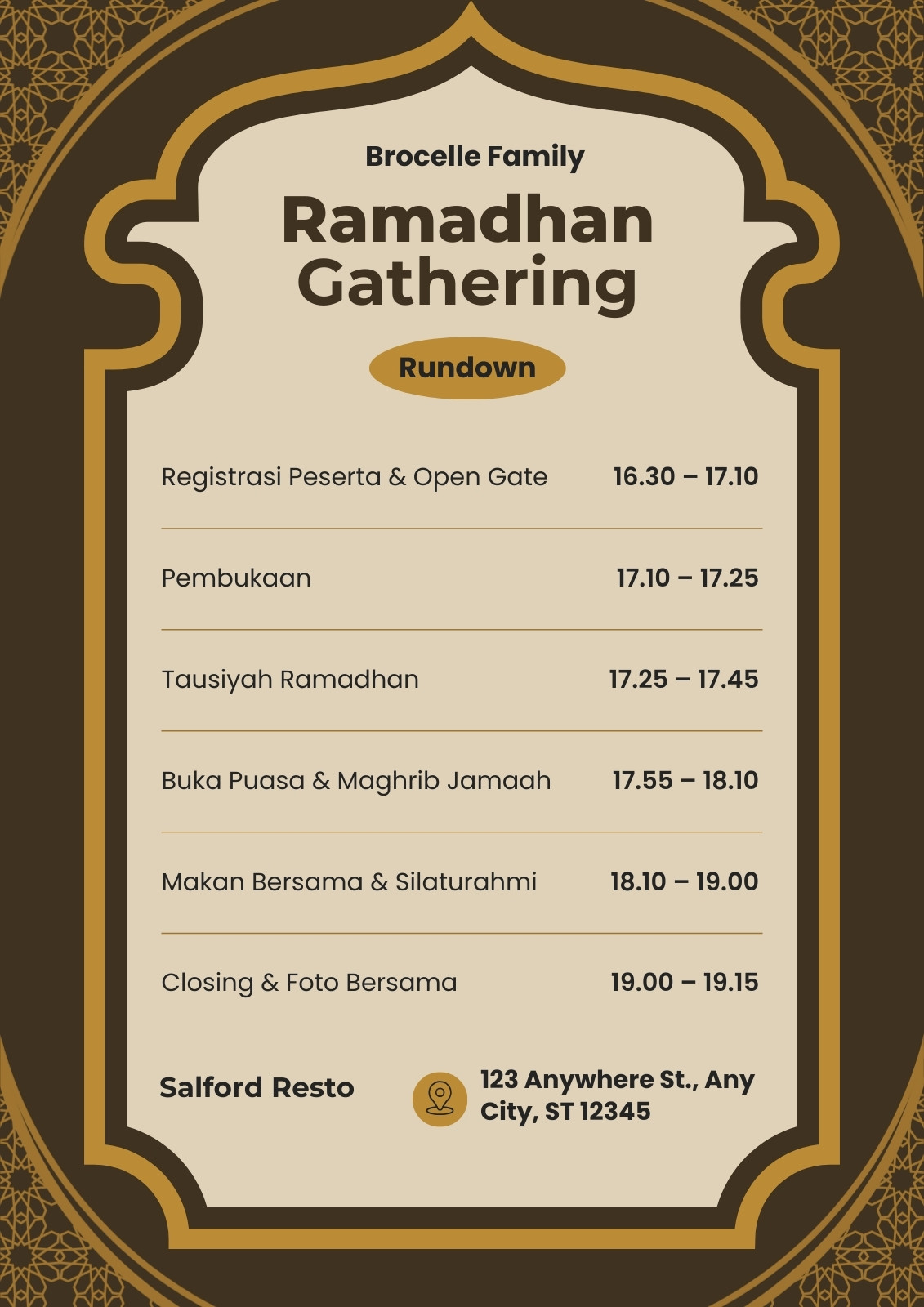 Brocelle Family

Ramadhan Gathering

Rundown

| | |
|---|---|
| Registrasi Peserta & Open Gate | 16.30 – 17.10 |
| Pembukaan | 17.10 – 17.25 |
| Tausiyah Ramadhan | 17.25 – 17.45 |
| Buka Puasa & Maghrib Jamaah | 17.55 – 18.10 |
| Makan Bersama & Silaturahmi | 18.10 – 19.00 |
| Closing & Foto Bersama | 19.00 – 19.15 |

Salford Resto

123 Anywhere St., Any City, ST 12345